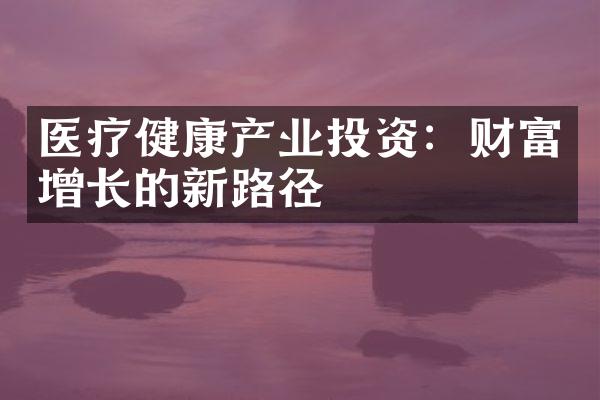 医疗健康产业投资：财富增长的新路径